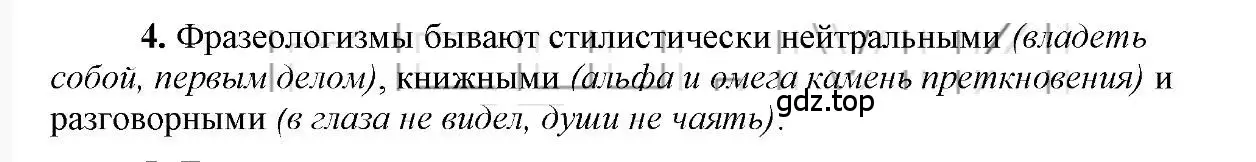 **4.** Фразеологизмы бывают стилистически нейтральными *(владеть собой, первым делом)*, книжными *(альфа и омега камень преткновения)* и разговорными *(в глаза не видел, души не чаять)*.

gdz.top